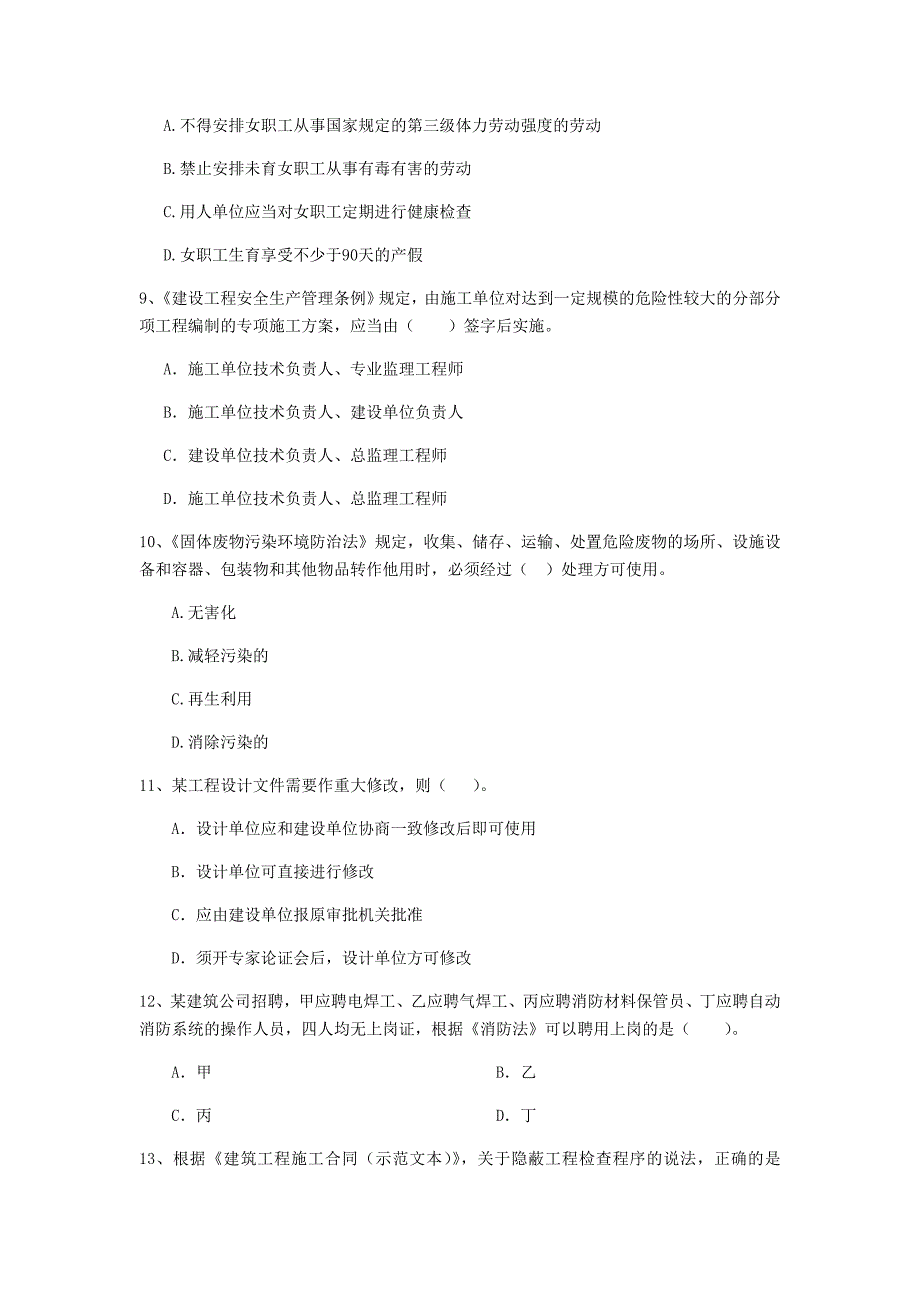 A. 不得安排女职工从事国家规定的第三级体力劳动强度的劳动

B. 禁止安排未育女职工从事有毒有害的劳动

C. 用人单位应当对女职工定期进行健康检查

D. 女职工生育享受不少于90天的产假

9、《建设工程安全生产管理条例》规定，由施工单位对达到一定规模的危险性较大的分部分项工程编制的专项施工方案，应当由（　　）签字后实施。

A. 施工单位技术负责人、专业监理工程师

B. 施工单位技术负责人、建设单位负责人

C. 建设单位技术负责人、总监理工程师

D. 施工单位技术负责人、总监理工程师

10、《固体废物污染环境防治法》规定，收集、储存、运输、处置危险废物的场所、设施设备和容器、包装物和其他物品转作他用时，必须经过（　）处理方可使用。

A. 无害化

B. 减轻污染的

C. 再生利用

D. 消除污染的

11、某工程设计文件需要作重大修改，则（　　）。

A. 设计单位应和建设单位协商一致修改后即可使用

B. 设计单位可直接进行修改

C. 应由建设单位报原审批机关批准

D. 须开专家论证会后，设计单位方可修改

12、某建筑公司招聘，甲应聘电焊工、乙应聘气焊工、丙应聘消防材料保管员、丁应聘自动消防系统的操作人员，四人均无上岗证，根据《消防法》可以聘用上岗的是（　　）。

A. 甲

B. 乙

C. 丙

D. 丁

13、根据《建筑工程施工合同（示范文本）》，关于隐蔽工程检查程序的说法，正确的是